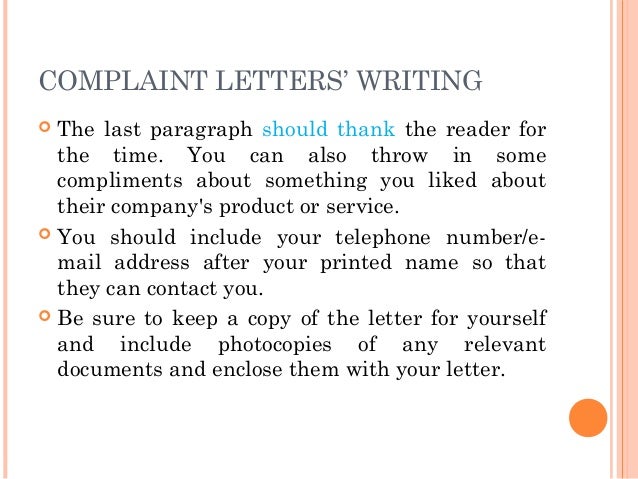 COMPLAINT LETTERS' WRITING

The last paragraph should thank the reader for the time. You can also throw in some compliments about something you liked about their company's product or service.

You should include your telephone number/e-mail address after your printed name so that they can contact you.

Be sure to keep a copy of the letter for yourself and include photocopies of any relevant documents and enclose them with your letter.